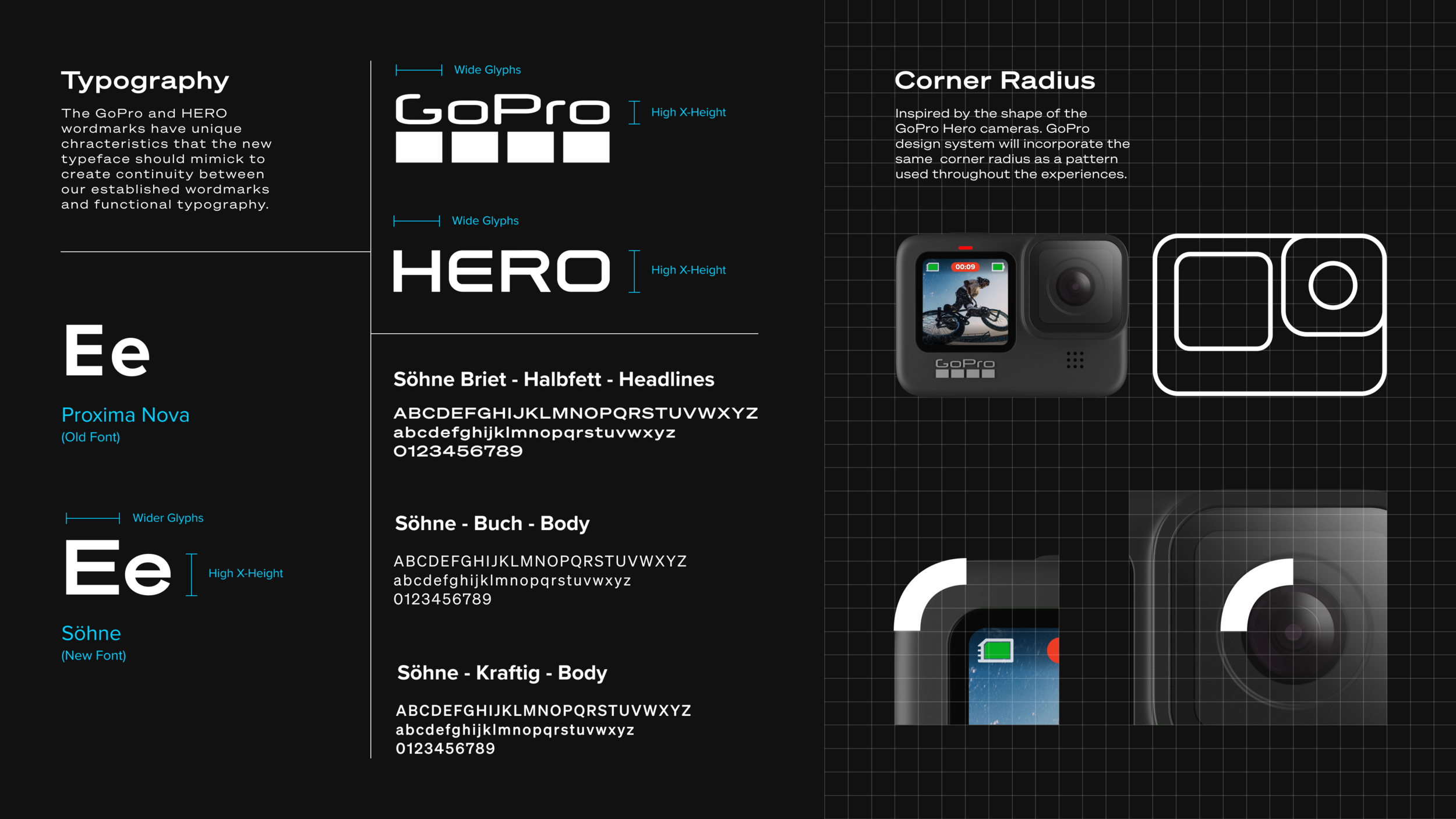 Typography

The GoPro and HERO wordmarks have unique chracteristics that the new typeface should mimick to create continuity between our established wordmarks and functional typography.

Ee

Proxima Nova
(Old Font)

Wider Glyphs

Ee

High X-Height

Söhne
(New Font)

Wide Glyphs

GoPro

High X-Height

Wide Glyphs

HERO

High X-Height

Söhne Briet - Halbfett - Headlines

ABCDEFGHIJKLMNOPQRSTUVWXYZ
abcdefghijklmnopqrstuvwxyz
0123456789

Söhne - Buch - Body

ABCDEFGHIJKLMNOPQRSTUVWXYZ
abcdefghijklmnopqrstuvwxyz
0123456789

Söhne - Kraftig - Body

ABCDEFGHIJKLMNOPQRSTUVWXYZ
abcdefghijklmnopqrstuvwxyz
0123456789

Corner Radius

Inspired by the shape of the GoPro Hero cameras. GoPro design system will incorporate the same corner radius as a pattern used throughout the experiences.

00:09

GoPro